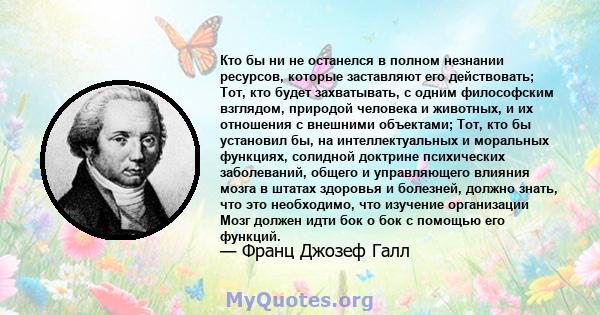 Кто бы ни не останелся в полном незнании ресурсов, которые заставляют его действовать; Тот, кто будет захватывать, с одним философским взглядом, природой человека и животных, и их отношения с внешними объектами; Тот, кто бы установил бы, на интеллектуальных и моральных функциях, солидной доктрине психических заболеваний, общего и управляющего влияния мозга в штатах здоровья и болезней, должно знать, что это необходимо, что изучение организации Мозг должен идти бок о бок с помощью его функций.
— Франц Джозеф Галл

MyQuotes.org